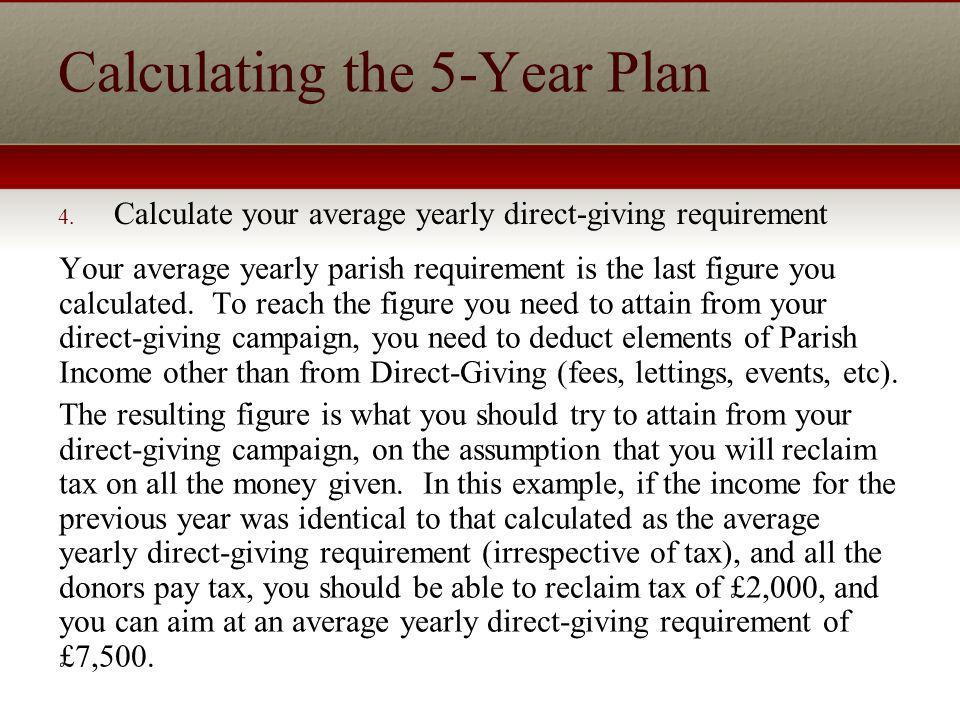 Calculating the 5-Year Plan

4. Calculate your average yearly direct-giving requirement

Your average yearly parish requirement is the last figure you calculated. To reach the figure you need to attain from your direct-giving campaign, you need to deduct elements of Parish Income other than from Direct-Giving (fees, lettings, events, etc).

The resulting figure is what you should try to attain from your direct-giving campaign, on the assumption that you will reclaim tax on all the money given. In this example, if the income for the previous year was identical to that calculated as the average yearly direct-giving requirement (irrespective of tax), and all the donors pay tax, you should be able to reclaim tax of £2,000, and you can aim at an average yearly direct-giving requirement of £7,500.